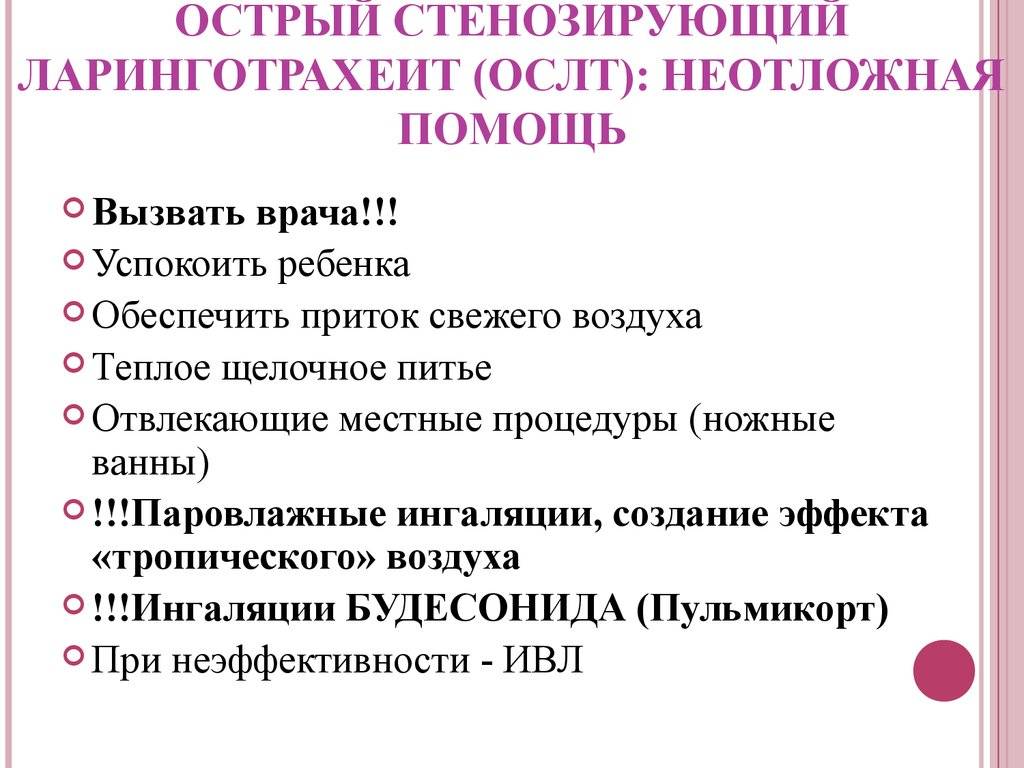 ОСТРЫЙ СТЕНОЗИРУЮЩИЙ ЛАРИНГОТРАХЕИТ (ОСЛТ): НЕОТЛОЖНАЯ ПОМОЩЬ

Вызвать врача!!!
Успокоить ребенка
Обеспечить приток свежего воздуха
Теплое щелочное питье
Отвлекающие местные процедуры (ножные ванны)
!!!Паровлажные ингаляции, создание эффекта «тропического» воздуха
!!!Ингаляции БУДЕСОНИДА (Пульмикорт)
При неэффективности - ИВЛ